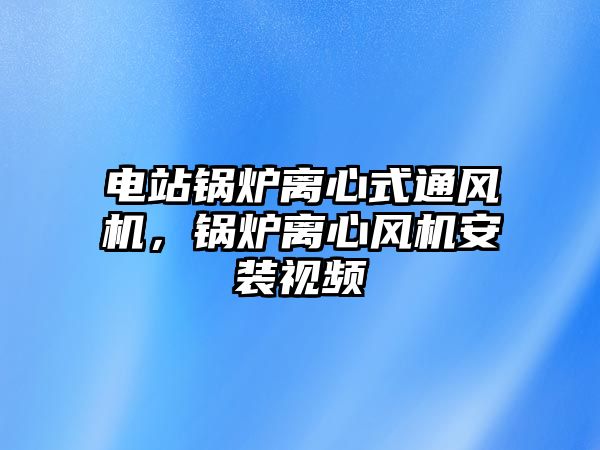 电站锅炉离心式通风机，锅炉离心风机安装视频